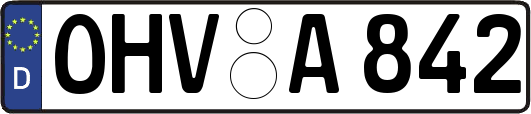 D
OHV A 842